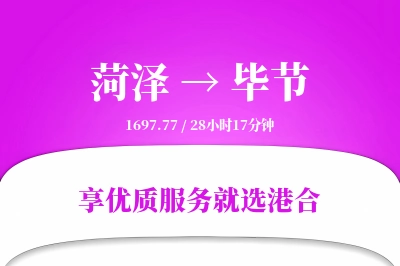 菏泽 → 毕节

1697.77 / 28小时17分钟

享优质服务就选港合